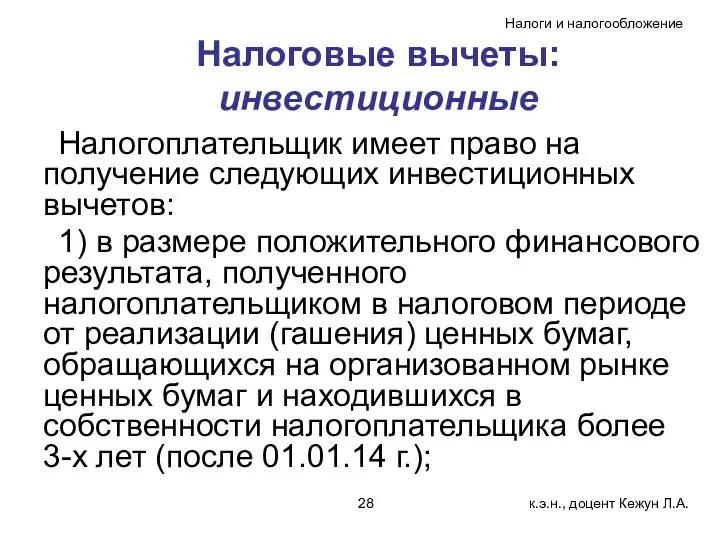 Налоги и налогообложение

Налоговые вычеты: инвестиционные

Налогоплательщик имеет право на получение следующих инвестиционных вычетов:

1) в размере положительного финансового результата, полученного налогоплательщиком в налоговом периоде от реализации (гашения) ценных бумаг, обращающихся на организованном рынке ценных бумаг и находившихся в собственности налогоплательщика более 3-х лет (после 01.01.14 г.);

28

к.э.н., доцент Кежун Л.А.